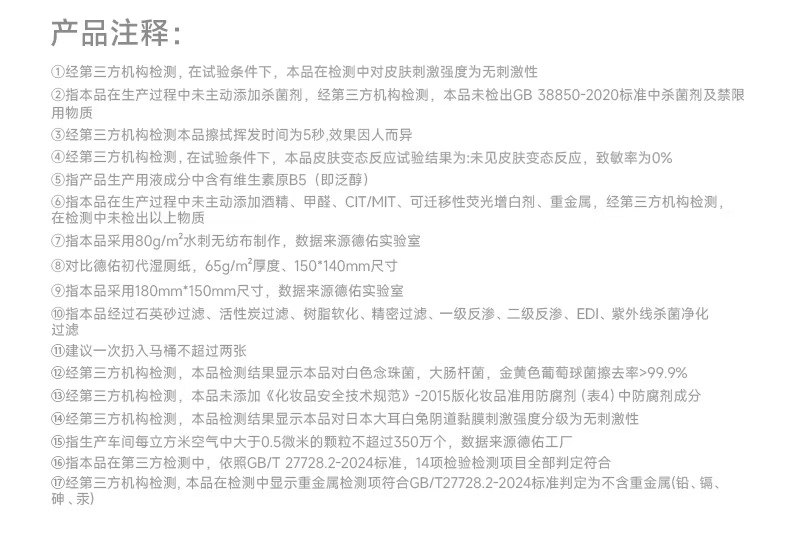 产品注释:

①经第三方机构检测，在试验条件下，本品在检测中对皮肤刺激强度为无刺激性

②指本品在生产过程中未主动添加杀菌剂，经第三方机构检测，本品未检出GB 38850-2020标准中杀菌剂及禁限用物质

③经第三方机构检测本品擦拭挥发时间为5秒,效果因人而异

④经第三方机构检测，在试验条件下，本品皮肤变态反应试验结果为:未见皮肤变态反应，致敏率为0%

⑤指产品生产用液成分中含有维生素原B5（即泛醇）

⑥指本品在生产过程中未主动添加酒精、甲醛、CIT/MIT、可迁移性荧光增白剂、重金属，经第三方机构检测，在检测中未检出以上物质

⑦指本品采用80g/m²水刺无纺布制作，数据来源德佑实验室

⑧对比德佑初代湿厕纸，65g/m²厚度、150*140mm尺寸

⑨指本品采用180mm*150mm尺寸，数据来源德佑实验室

⑩指本品经过石英砂过滤、活性炭过滤、树脂软化、精密过滤、一级反渗、二级反渗、EDI、紫外线杀菌净化过滤

⑪建议一次扔入马桶不超过两张

⑫经第三方机构检测，本品检测结果显示本品对白色念珠菌，大肠杆菌，金黄色葡萄球菌擦去率>99.9%

⑬经第三方机构检测，本品未添加《化妆品安全技术规范》-2015版化妆品准用防腐剂（表4）中防腐剂成分

⑭经第三方机构检测，本品检测结果显示本品对日本大耳白兔阴道黏膜刺激强度分级为无刺激性

⑮指生产车间每立方米空气中大于0.5微米的颗粒不超过350万个，数据来源德佑工厂

⑯指本品在第三方检测中，依照GB/T 27728.2-2024标准，14项检验检测项目全部判定符合

⑰经第三方机构检测，本品在检测中显示重金属检测项符合GB/T27728.2-2024标准判定为不含重金属(铅、镉、砷、汞)